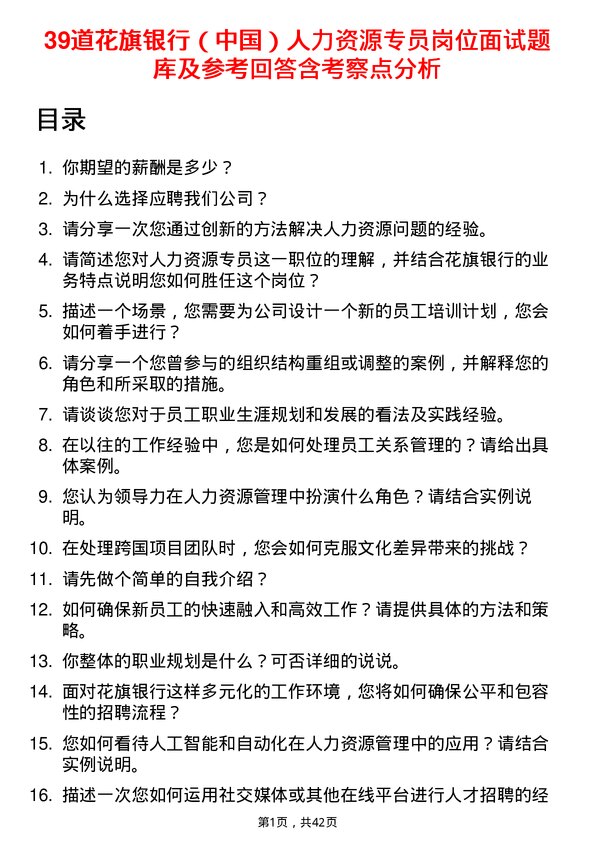 39道花旗银行（中国）人力资源专员岗位面试题库及参考回答含考察点分析

目录

1. 你期望的薪酬是多少？
2. 为什么选择应聘我们公司？
3. 请分享一次您通过创新的方法解决人力资源问题的经验。
4. 请简述您对人力资源专员这一职位的理解，并结合花旗银行的业务特点说明您如何胜任这个岗位？
5. 描述一个场景，您需要为公司设计一个新的员工培训计划，您会如何着手进行？
6. 请分享一个您曾参与的组织结构重组或调整的案例，并解释您的角色和所采取的措施。
7. 请谈谈您对于员工职业生涯规划和发展的看法及实践经验。
8. 在以往的工作经验中，您是如何处理员工关系管理的？请给出具体案例。
9. 您认为领导力在人力资源管理中扮演什么角色？请结合实例说明。
10. 在处理跨国项目团队时，您会如何克服文化差异带来的挑战？
11. 请先做个简单的自我介绍？
12. 如何确保新员工的快速融入和高效工作？请提供具体的方法和策略。
13. 你整体的职业规划是什么？可否详细的说说。
14. 面对花旗银行这样多元化的工作环境，您将如何确保公平和包容性的招聘流程？
15. 您如何看待人工智能和自动化在人力资源管理中的应用？请结合实例说明。
16. 描述一次您如何运用社交媒体或其他在线平台进行人才招聘的经

第1页，共42页